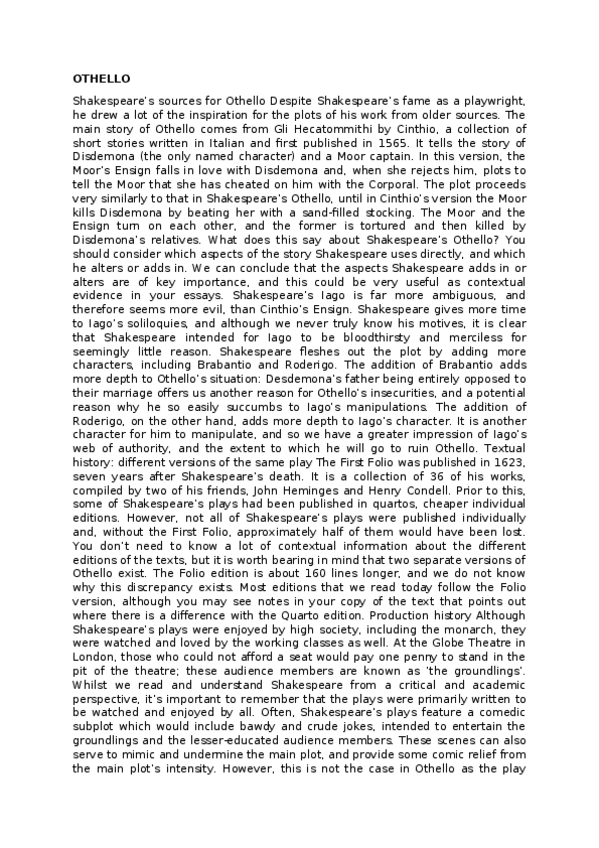 OTHELLO

Shakespeare's sources for Othello Despite Shakespeare's fame as a playwright, he drew a lot of the inspiration for the plots of his work from older sources. The main story of Othello comes from Gli Hecatommithi by Cinthio, a collection of short stories written in Italian and first published in 1565. It tells the story of Disdemona (the only named character) and a Moor captain. In this version, the Moor's Ensign falls in love with Disdemona and, when she rejects him, plots to tell the Moor that she has cheated on him with the Corporal. The plot proceeds very similarly to that in Shakespeare's Othello, until in Cinthio's version the Moor kills Disdemona by beating her with a sand-filled stocking. The Moor and the Ensign turn on each other, and the former is tortured and then killed by Disdemona's relatives. What does this say about Shakespeare's Othello? You should consider which aspects of the story Shakespeare uses directly, and which he alters or adds in. We can conclude that the aspects Shakespeare adds in or alters are of key importance, and this could be very useful as contextual evidence in your essays. Shakespeare's Iago is far more ambiguous, and therefore seems more evil, than Cinthio's Ensign. Shakespeare gives more time to Iago's soliloquies, and although we never truly know his motives, it is clear that Shakespeare intended for Iago to be bloodthirsty and merciless for seemingly little reason. Shakespeare fleshes out the plot by adding more characters, including Brabantio and Roderigo. The addition of Brabantio adds more depth to Othello's situation: Desdemona's father being entirely opposed to their marriage offers us another reason for Othello's insecurities, and a potential reason why he so easily succumbs to Iago's manipulations. The addition of Roderigo, on the other hand, adds more depth to Iago's character. It is another character for him to manipulate, and so we have a greater impression of Iago's web of authority, and the extent to which he will go to ruin Othello. Textual history: different versions of the same play The First Folio was published in 1623, seven years after Shakespeare's death. It is a collection of 36 of his works, compiled by two of his friends, John Heminges and Henry Condell. Prior to this, some of Shakespeare's plays had been published in quartos, cheaper individual editions. However, not all of Shakespeare's plays were published individually and, without the First Folio, approximately half of them would have been lost. You don't need to know a lot of contextual information about the different editions of the texts, but it is worth bearing in mind that two separate versions of Othello exist. The Folio edition is about 160 lines longer, and we do not know why this discrepancy exists. Most editions that we read today follow the Folio version, although you may see notes in your copy of the text that points out where there is a difference with the Quarto edition. Production history Although Shakespeare's plays were enjoyed by high society, including the monarch, they were watched and loved by the working classes as well. At the Globe Theatre in London, those who could not afford a seat would pay one penny to stand in the pit of the theatre; these audience members are known as 'the groundlings'. Whilst we read and understand Shakespeare from a critical and academic perspective, it's important to remember that the plays were primarily written to be watched and enjoyed by all. Often, Shakespeare's plays feature a comedic subplot which would include bawdy and crude jokes, intended to entertain the groundlings and the lesser-educated audience members. These scenes can also serve to mimic and undermine the main plot, and provide some comic relief from the main plot's intensity. However, this is not the case in Othello as the play